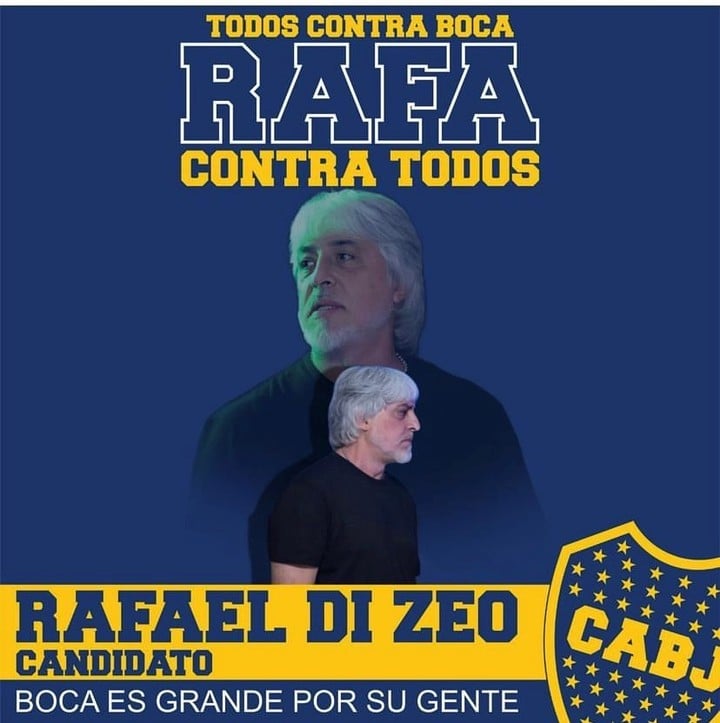 TODOS CONTRA BOCA
RAFA
CONTRA TODOS

RAFAEL DI ZEO
CANDIDATO
BOCA ES GRANDE POR SU GENTE

CABJ